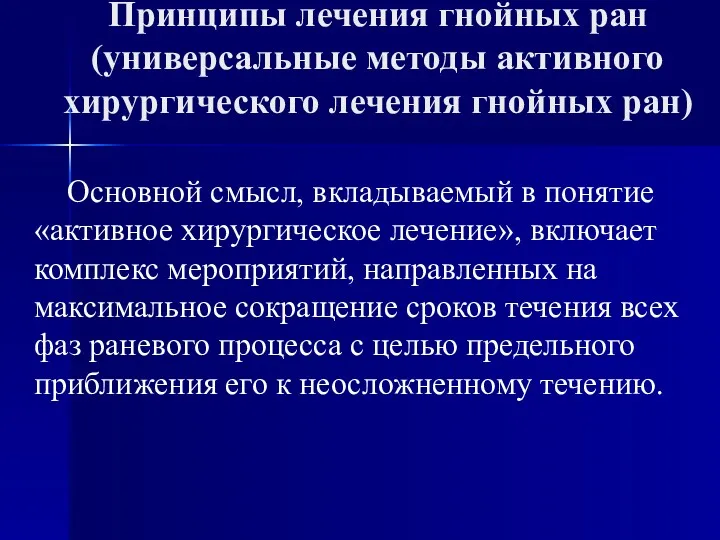 Принципы лечения гнойных ран (универсальные методы активного хирургического лечения гнойных ран)

Основной смысл, вкладываемый в понятие «активное хирургическое лечение», включает комплекс мероприятий, направленных на максимальное сокращение сроков течения всех фаз раневого процесса с целью предельного приближения его к неосложненному течению.